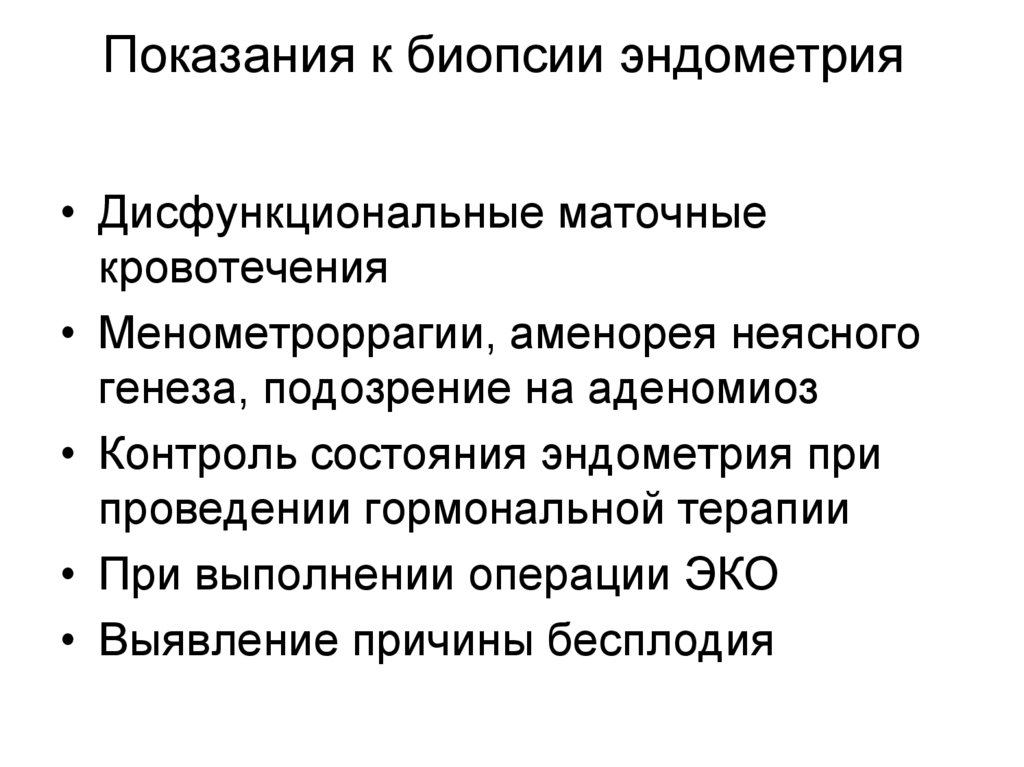 Показания к биопсии эндометрия

• Дисфункциональные маточные кровотечения
• Менометроррагии, аменорея неясного генеза, подозрение на аденомиоз
• Контроль состояния эндометрия при проведении гормональной терапии
• При выполнении операции ЭКО
• Выявление причины бесплодия